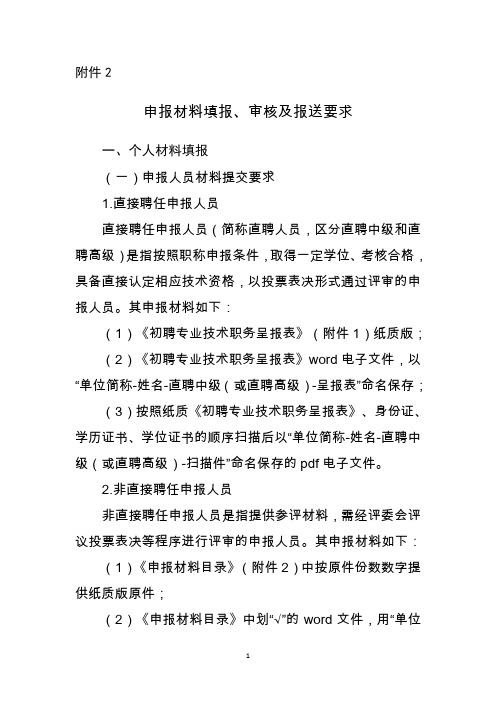 附件 2

申报材料填报、审核及报送要求

一、个人材料填报

（一）申报人员材料提交要求

1.直接聘任申报人员

直接聘任申报人员（简称直聘人员，区分直聘中级和直聘高级）是指按照职称申报条件，取得一定学位、考核合格，具备直接认定相应技术资格，以投票表决形式通过评审的申报人员。其申报材料如下：

（1）《初聘专业技术职务呈报表》（附件 1）纸质版；

（2）《初聘专业技术职务呈报表》word 电子文件，以“单位简称-姓名-直聘中级（或直聘高级）-呈报表”命名保存；

（3）按照纸质《初聘专业技术职务呈报表》、身份证、学历证书、学位证书的顺序扫描后以“单位简称-姓名-直聘中级（或直聘高级）-扫描件”命名保存的 pdf 电子文件。

2.非直接聘任申报人员

非直接聘任申报人员是指提供参评材料，需经评委会评议投票表决等程序进行评审的申报人员。其申报材料如下：

（1）《申报材料目录》（附件 2）中按原件份数数字提供纸质版原件；

（2）《申报材料目录》中划“√”的 word 文件，用“单位

1